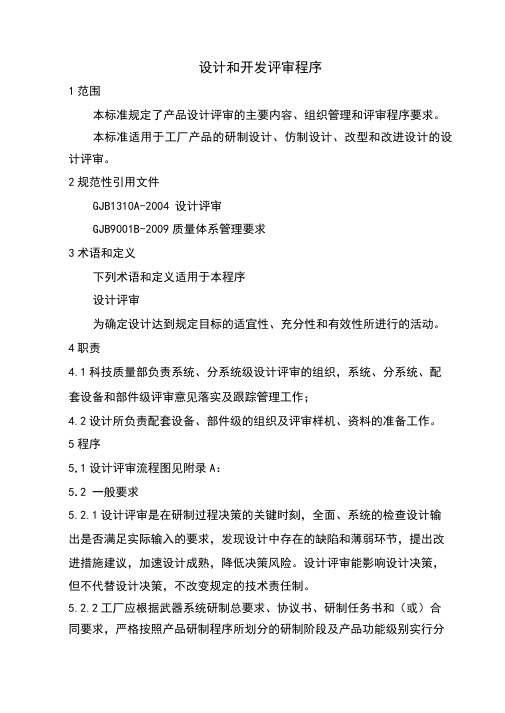 设计和开发评审程序

1 范围

本标准规定了产品设计评审的主要内容、组织管理和评审程序要求。

本标准适用于工厂产品的研制设计、仿制设计、改型和改进设计的设计评审。

2 规范性引用文件

GJB1310A-2004 设计评审

GJB9001B-2009 质量体系管理要求

3 术语和定义

下列术语和定义适用于本程序

设计评审

为确定设计达到规定目标的适宜性、充分性和有效性所进行的活动。

4 职责

4.1 科技质量部负责系统、分系统级设计评审的组织，系统、分系统、配套设备和部件级评审意见落实及跟踪管理工作；

4.2 设计所负责配套设备、部件级的组织及评审样机、资料的准备工作。

5 程序

5.1 设计评审流程图见附录 A：

5.2 一般要求

5.2.1 设计评审是在研制过程决策的关键时刻，全面、系统的检查设计输出是否满足实际输入的要求，发现设计中存在的缺陷和薄弱环节，提出改进措施建议，加速设计成熟，降低决策风险。设计评审能影响设计决策，但不代替设计决策，不改变规定的技术责任制。

5.2.2 工厂应根据武器系统研制总要求、协议书、研制任务书和（或）合同要求，严格按照产品研制程序所划分的研制阶段及产品功能级别实行分